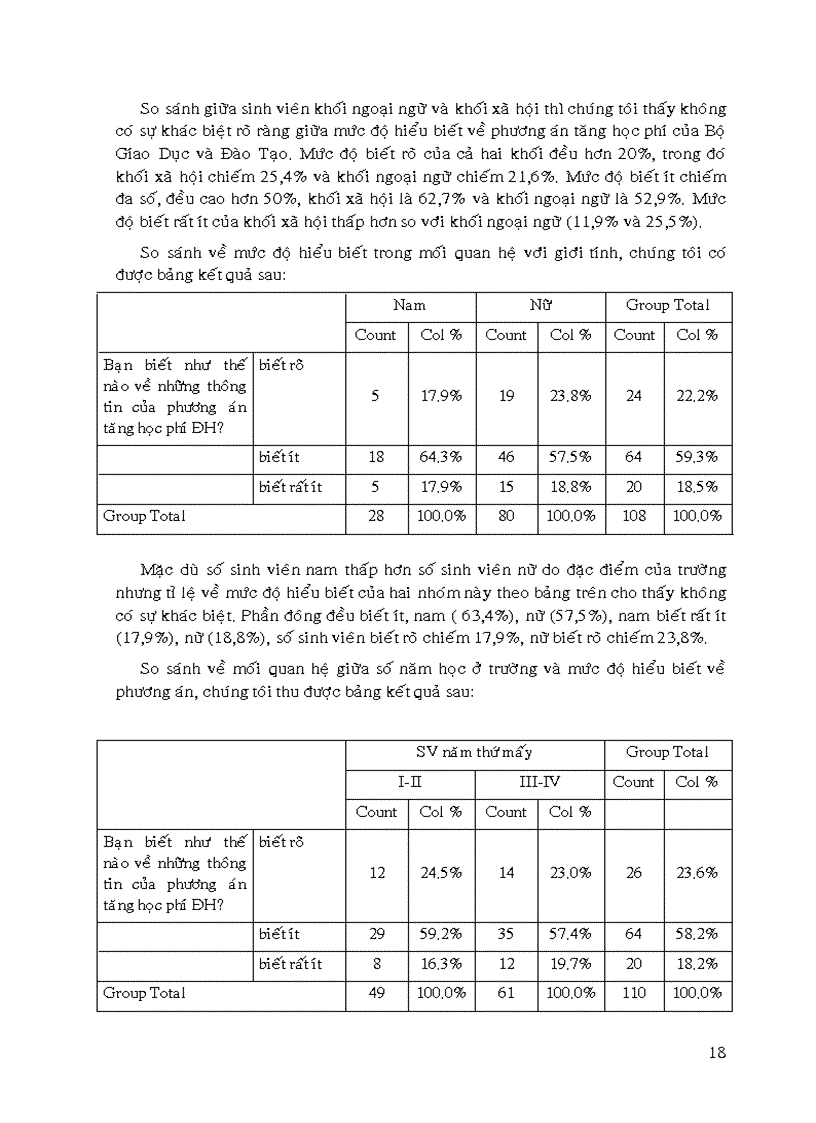 So sánh giữa sinh viên khối ngoại ngữ và khối xã hội thì chúng tôi thấy không có sự khác biệt rõ ràng giữa mức độ hiểu biết về phương án tăng học phí của Bộ Giáo Dục và Đào Tạo. Mức độ biết rõ của cả hai khối đều hơn 20%, trong đó khối xã hội chiếm 25,4% và khối ngoại ngữ chiếm 21,6%. Mức độ biết ít chiếm đa số, đều cao hơn 50%, khối xã hội là 62,7% và khối ngoại ngữ là 52,9%. Mức độ biết rất ít của khối xã hội thấp hơn so với khối ngoại ngữ (11,9% và 25,5%).

So sánh về mức độ hiểu biết trong mối quan hệ với giới tính, chúng tôi có được bảng kết quả sau:

| | | Nam | | Nữ | | Group Total | |
|---|---|---|---|---|---|---|---|
| | | Count | Col % | Count | Col % | Count | Col % |
| Bạn biết như thế nào về những thông tin của phương án tăng học phí ĐH? | biết rõ | 5 | 17.9% | 19 | 23.8% | 24 | 22.2% |
| | biết ít | 18 | 64.3% | 46 | 57.5% | 64 | 59.3% |
| | biết rất ít | 5 | 17.9% | 15 | 18.8% | 20 | 18.5% |
| Group Total | | 28 | 100.0% | 80 | 100.0% | 108 | 100.0% |

Mặc dù số sinh viên nam thấp hơn số sinh viên nữ do đặc điểm của trường nhưng tỉ lệ về mức độ hiểu biết của hai nhóm này theo bảng trên cho thấy không có sự khác biệt. Phần đông đều biết ít, nam ( 63,4%), nữ (57,5%), nam biết rất ít (17,9%), nữ (18,8%), số sinh viên biết rõ chiếm 17,9%, nữ biết rõ chiếm 23,8%.

So sánh về mối quan hệ giữa số năm học ở trường và mức độ hiểu biết về phương án, chúng tôi thu được bảng kết quả sau:

| | | SV năm thứ mấy | | | | Group Total | |
|---|---|---|---|---|---|---|---|
| | | I-II | | III-IV | | Count | Col % |
| | | Count | Col % | Count | Col % | | |
| Bạn biết như thế nào về những thông tin của phương án tăng học phí ĐH? | biết rõ | 12 | 24.5% | 14 | 23.0% | 26 | 23.6% |
| | biết ít | 29 | 59.2% | 35 | 57.4% | 64 | 58.2% |
| | biết rất ít | 8 | 16.3% | 12 | 19.7% | 20 | 18.2% |
| Group Total | | 49 | 100.0% | 61 | 100.0% | 110 | 100.0% |

18